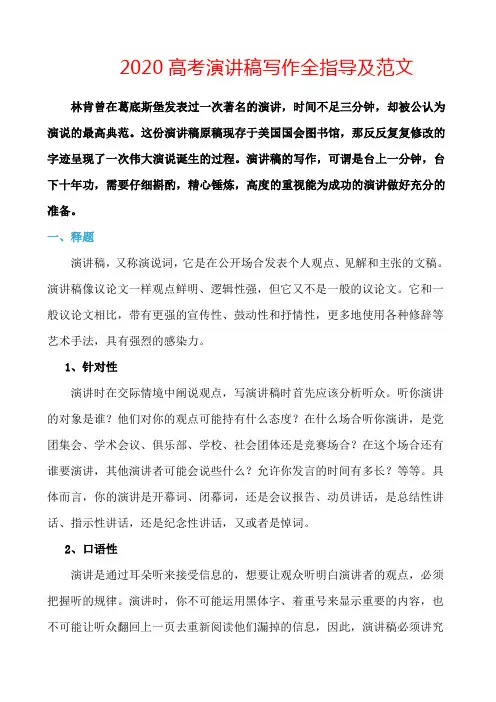 2020 高考演讲稿写作全指导及范文

林肯曾在葛底斯堡发表过一次著名的演讲，时间不足三分钟，却被公认为演说的最高典范。这份演讲稿原稿现存于美国国会图书馆，那反反复复修改的字迹呈现了一次伟大演说诞生的过程。演讲稿的写作，可谓是台上一分钟，台下十年功，需要仔细斟酌，精心锤炼，高度的重视能为成功的演讲做好充分的准备。

一、释题

演讲稿，又称演说词，它是在公开场合发表个人观点、见解和主张的文稿。演讲稿像议论文一样观点鲜明、逻辑性强，但它又不是一般的议论文。它和一般议论文相比，带有更强的宣传性、鼓动性和抒情性，更多地使用各种修辞等艺术手法，具有强烈的感染力。

1、针对性

演讲时在交际情境中阐说观点，写演讲稿时首先应该分析听众。听你演讲的对象是谁？他们对你的观点可能持有什么态度？在什么场合听你演讲，是党团集会、学术会议、俱乐部、学校、社会团体还是竞赛场合？在这个场合还有谁要演讲，其他演讲者可能会说些什么？允许你发言的时间有多长？等等。具体而言，你的演讲是开幕词、闭幕词，还是会议报告、动员讲话，是总结性讲话、指示性讲话，还是纪念性讲话，又或者是悼词。

2、口语性

演讲是通过耳朵听来接受信息的，想要让观众听明白演讲者的观点，必须把握听的规律。演讲时，你不可能运用黑体字、着重号来显示重要的内容，也不可能让听众翻回上一页去重新阅读他们漏掉的信息，因此，演讲稿必须讲究